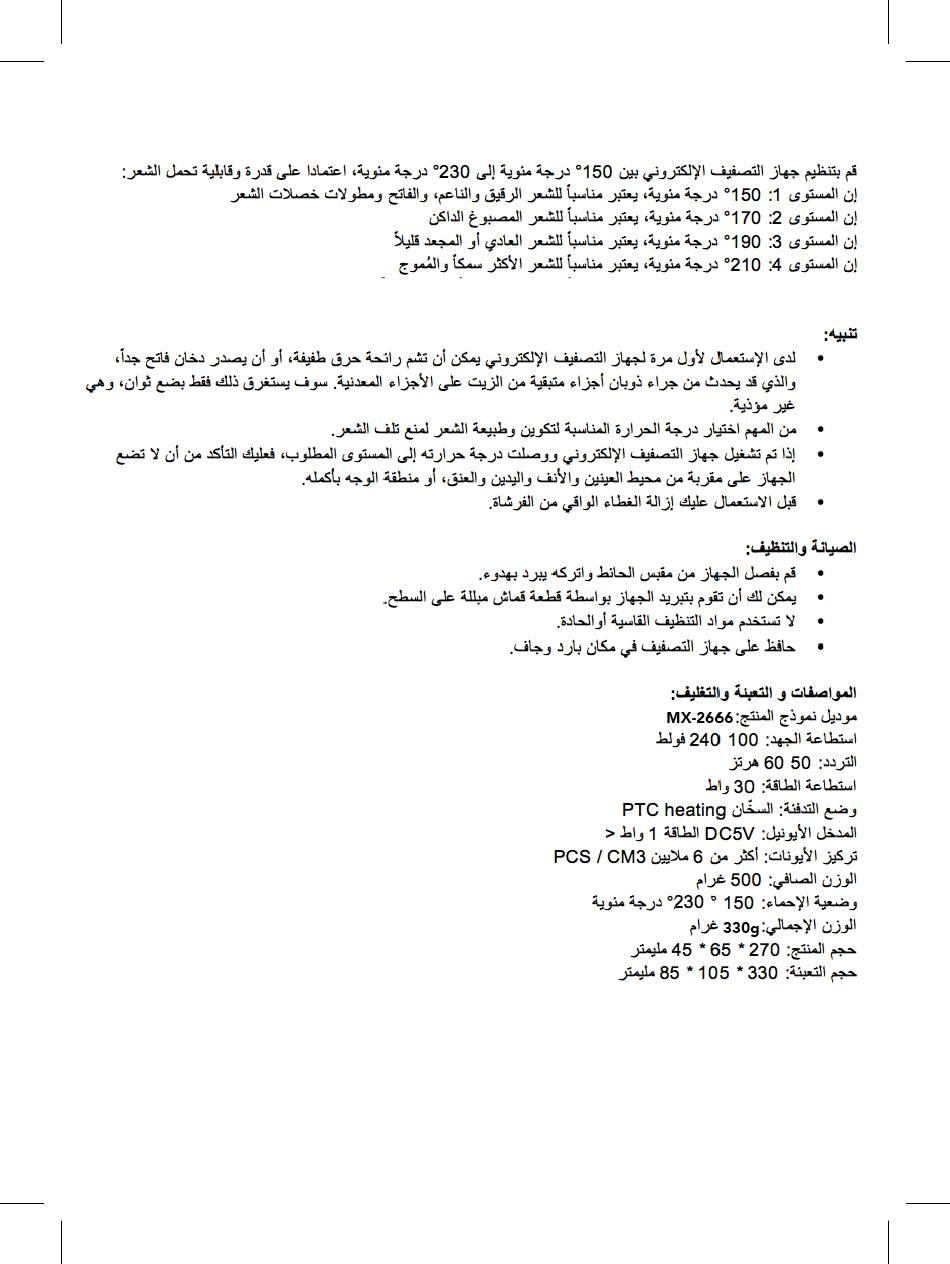 قم بتنظيم جهاز التصفيف الإلكتروني بين 150° درجة مئوية إلى 230° درجة مئوية، اعتمادا على قدرة وقابلية تحمل الشعر:
إن المستوى 1: 150° درجة مئوية، يعتبر مناسباً للشعر الرقيق والناعم، والفاتح ومطولات خصلات الشعر
إن المستوى 2: 170° درجة مئوية، يعتبر مناسباً للشعر المصبوغ الداكن
إن المستوى 3: 190° درجة مئوية، يعتبر مناسباً للشعر العادي أو المجعد قليلاً
إن المستوى 4: 210° درجة مئوية، يعتبر مناسباً للشعر الأكثر سمكاً والمُموج

تنبيه:
• لدى الإستعمال لأول مرة لجهاز التصفيف الإلكتروني يمكن أن تشم رائحة حرق طفيفة، أو أن يصدر دخان فاتح جداً، والذي قد يحدث من جراء ذوبان أجزاء متبقية من الزيت على الأجزاء المعدنية. سوف يستغرق ذلك فقط بضع ثوان، وهي غير مؤذية.
• من المهم اختيار درجة الحرارة المناسبة لتكوين وطبيعة الشعر لمنع تلف الشعر.
• إذا تم تشغيل جهاز التصفيف الإلكتروني ووصلت درجة حرارته إلى المستوى المطلوب، فعليك التأكد من أن لا تضع الجهاز على مقربة من محيط العينين والأنف واليدين والعنق، أو منطقة الوجه بأكمله.
• قبل الاستعمال عليك إزالة الغطاء الواقي من الفرشاة.

الصيانة والتنظيف:
• قم بفصل الجهاز من مقبس الحائط واتركه يبرد بهدوء.
• يمكن لك أن تقوم بتبريد الجهاز بواسطة قطعة قماش مبللة على السطح.
• لا تستخدم مواد التنظيف القاسية أوالحادة.
• حافظ على جهاز التصفيف في مكان بارد وجاف.

المواصفات و التعبئة والتغليف:
موديل نموذج المنتج: MX-2666
استطاعة الجهد: 100 240 فولط
التردد: 50 60 هرتز
استطاعة الطاقة: 30 واط
وضع التدفئة: السخّان PTC heating
المدخل الأيونيل: DC5V الطاقة 1 واط >
تركيز الأيونات: أكثر من 6 ملايين PCS / CM3
الوزن الصافي: 500 غرام
وضعية الإحماء: 150 ° 230° درجة مئوية
الوزن الإجمالي: 330g غرام
حجم المنتج: 270 * 65 * 45 مليمتر
حجم التعبئة: 330 * 105 * 85 مليمتر